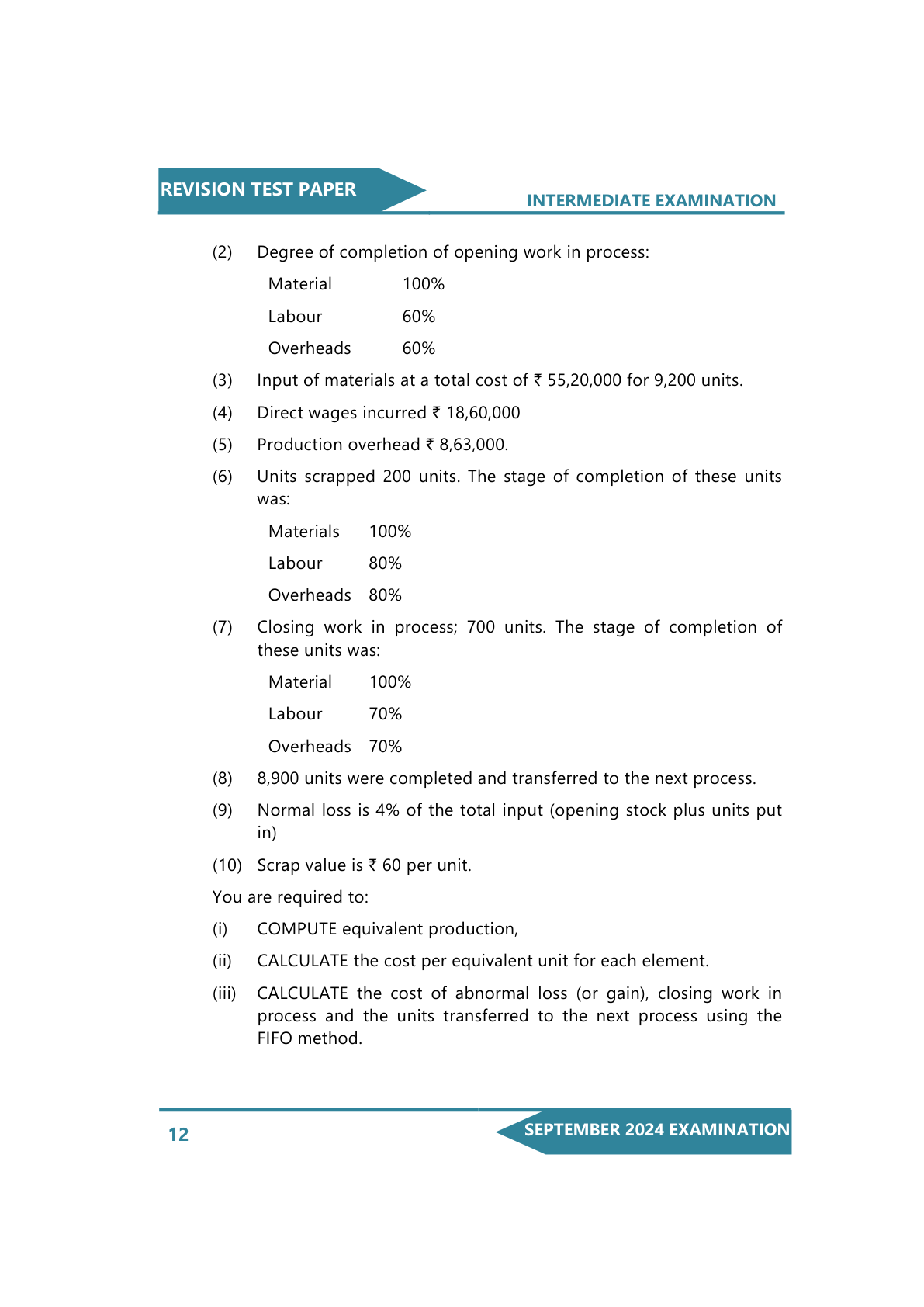 REVISION TEST PAPER

INTERMEDIATE EXAMINATION

(2) Degree of completion of opening work in process:

Material 100%

Labour 60%

Overheads 60%

(3) Input of materials at a total cost of ₹ 55,20,000 for 9,200 units.

(4) Direct wages incurred ₹ 18,60,000

(5) Production overhead ₹ 8,63,000.

(6) Units scrapped 200 units. The stage of completion of these units was:

Materials 100%

Labour 80%

Overheads 80%

(7) Closing work in process; 700 units. The stage of completion of these units was:

Material 100%

Labour 70%

Overheads 70%

(8) 8,900 units were completed and transferred to the next process.

(9) Normal loss is 4% of the total input (opening stock plus units put in)

(10) Scrap value is ₹ 60 per unit.

You are required to:

(i) COMPUTE equivalent production,

(ii) CALCULATE the cost per equivalent unit for each element.

(iii) CALCULATE the cost of abnormal loss (or gain), closing work in process and the units transferred to the next process using the FIFO method.

12

SEPTEMBER 2024 EXAMINATION